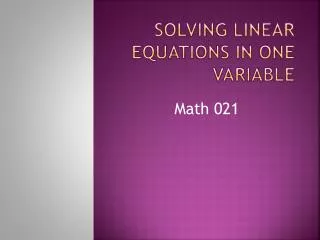 SOLVING LINEAR EQUATIONS IN ONE VARIABLE

Math 021